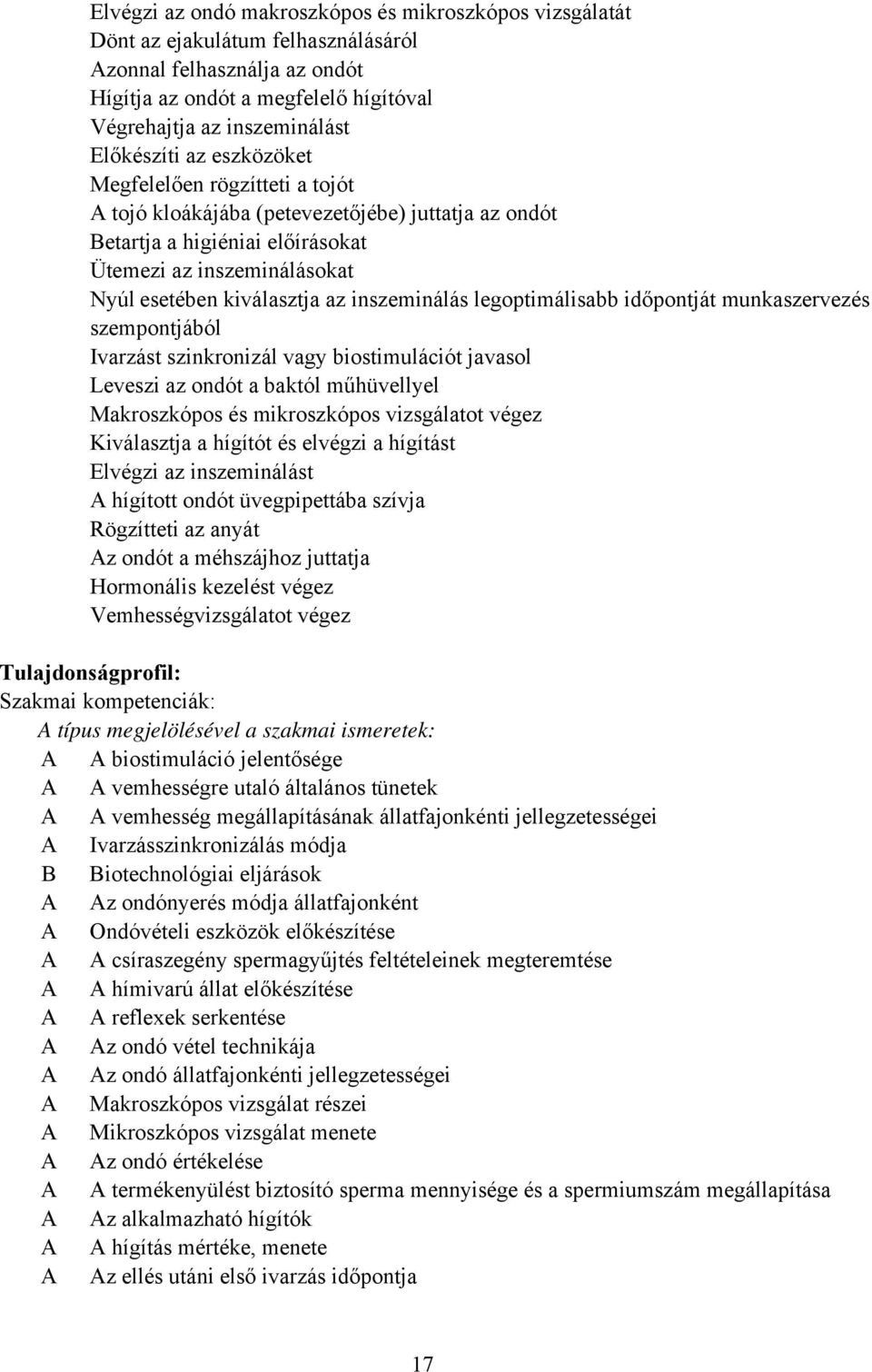 Elvégzi az ondó makroszkópos és mikroszkópos vizsgálatát
Dönt az ejakulátum felhasználásáról
Azonnal felhasználja az ondót
Hígítja az ondót a megfelelő hígítóval
Végrehajtja az inszeminálást
Előkészíti az eszközöket
Megfelelően rögzítteti a tojót
A tojó kloákájába (petevezetőjébe) juttatja az ondót
Betartja a higiéniai előírásokat
Ütemezi az inszeminálásokat
Nyúl esetében kiválasztja az inszeminálás legoptimálisabb időpontját munkaszervezés szempontjából
Ivarzást szinkronizál vagy biostimulációt javasol
Leveszi az ondót a baktól műhüvellyel
Makroszkópos és mikroszkópos vizsgálatot végez
Kiválasztja a hígítót és elvégzi a hígítást
Elvégzi az inszeminálást
A hígított ondót üvegpipettába szívja
Rögzítteti az anyát
Az ondót a méhszájhoz juttatja
Hormonális kezelést végez
Vemhességvizsgálatot végez

Tulajdonságprofil:
Szakmai kompetenciák:
A típus megjelölésével a szakmai ismeretek:
A A biostimuláció jelentősége
A A vemhességre utaló általános tünetek
A A vemhesség megállapításának állatfajonkénti jellegzetességei
A Ivarzásszinkronizálás módja
B Biotechnológiai eljárások
A Az ondónyerés módja állatfajonként
A Ondóvételi eszközök előkészítése
A A csíraszegény spermagyűjtés feltételeinek megteremtése
A A hímivarú állat előkészítése
A A reflexek serkentése
A Az ondó vétel technikája
A Az ondó állatfajonkénti jellegzetességei
A Makroszkópos vizsgálat részei
A Mikroszkópos vizsgálat menete
A Az ondó értékelése
A A termékenyülést biztosító sperma mennyisége és a spermiumszám megállapítása
A Az alkalmazható hígítók
A A hígítás mértéke, menete
A Az ellés utáni első ivarzás időpontja

17